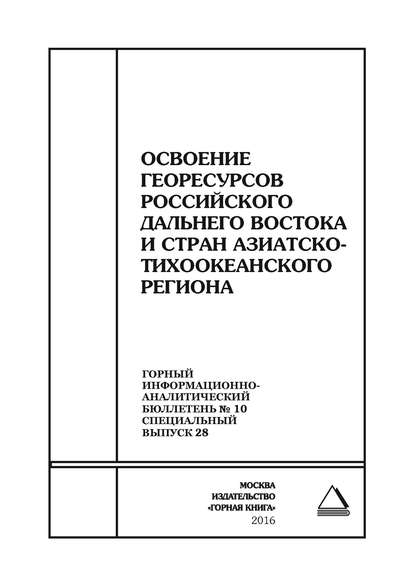 ОСВОЕНИЕ ГЕОРЕСУРСОВ РОССИЙСКОГО ДАЛЬНЕГО ВОСТОКА И СТРАН АЗИАТСКО-ТИХООКЕАНСКОГО РЕГИОНА

ГОРНЫЙ ИНФОРМАЦИОННО-АНАЛИТИЧЕСКИЙ БЮЛЛЕТЕНЬ № 10 СПЕЦИАЛЬНЫЙ ВЫПУСК 28

МОСКВА
ИЗДАТЕЛЬСТВО
«ГОРНАЯ КНИГА»
2016